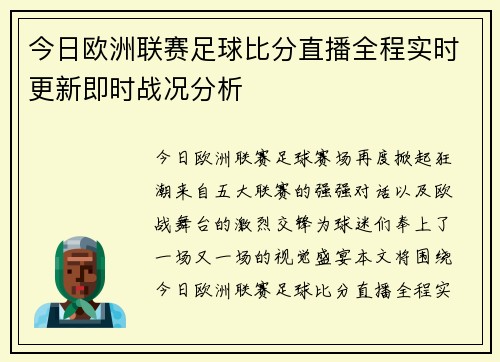 今日欧洲联赛足球比分直播全程实时更新即时战况分析

今日欧洲联赛足球赛场再度掀起狂潮来自五大联赛的强强对话以及欧战舞台的激烈交锋为球迷们奉上了一场又一场的视觉盛宴本文将围绕今日欧洲联赛足球比分直播全程实